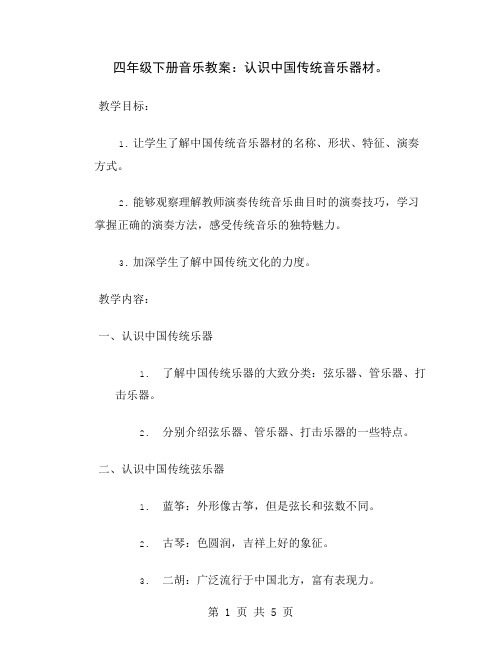 四年级下册音乐教案：认识中国传统音乐器材。

教学目标：

1. 让学生了解中国传统音乐器材的名称、形状、特征、演奏方式。

2. 能够观察理解教师演奏传统音乐曲目时的演奏技巧，学习掌握正确的演奏方法，感受传统音乐的独特魅力。

3. 加深学生了解中国传统文化的力度。

教学内容：

一、认识中国传统乐器

1. 了解中国传统乐器的大致分类：弦乐器、管乐器、打击乐器。

2. 分别介绍弦乐器、管乐器、打击乐器的一些特点。

二、认识中国传统弦乐器

1. 蓝筝：外形像古筝，但是弦长和弦数不同。

2. 古琴：色圆润，吉祥上好的象征。

3. 二胡：广泛流行于中国北方，富有表现力。

第 1 页 共 5 页